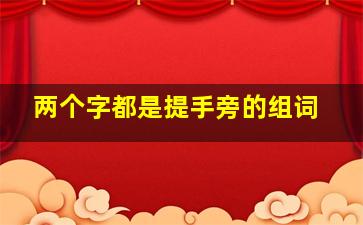 两个字都是提手旁的组词